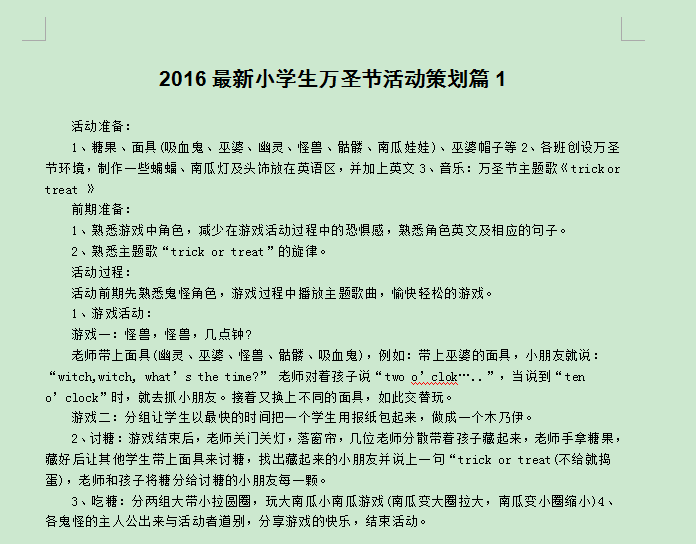 2016 最新小学生万圣节活动策划篇 1

活动准备：

1、糖果、面具(吸血鬼、巫婆、幽灵、怪兽、骷髅、南瓜娃娃)、巫婆帽子等 2、各班创设万圣节环境，制作一些蝙蝠、南瓜灯及头饰放在英语区，并加上英文 3、音乐：万圣节主题歌《trick or treat 》

前期准备：

1、熟悉游戏中角色，减少在游戏活动过程中的恐惧感，熟悉角色英文及相应的句子。

2、熟悉主题歌“trick or treat”的旋律。

活动过程：

活动前期先熟悉鬼怪角色，游戏过程中播放主题歌曲，愉快轻松的游戏。

1、游戏活动：

游戏一：怪兽，怪兽，几点钟?

老师带上面具(幽灵、巫婆、怪兽、骷髅、吸血鬼)，例如：带上巫婆的面具，小朋友就说：“witch,witch, what’s the time?” 老师对着孩子说“two o’clok…..”，当说到“ten o’clock”时，就去抓小朋友。接着又换上不同的面具，如此交替玩。

游戏二：分组让学生以最快的时间把一个学生用报纸包起来，做成一个木乃伊。

2、讨糖：游戏结束后，老师关门关灯，落窗帘，几位老师分散带着孩子藏起来，老师手拿糖果，藏好后让其他学生带上面具来讨糖，找出藏起来的小朋友并说上一句“trick or treat(不给就捣蛋)，老师和孩子将糖分给讨糖的小朋友每一颗。

3、吃糖：分两组大带小拉圆圈，玩大南瓜小南瓜游戏(南瓜变大圈拉大，南瓜变小圈缩小)4、各鬼怪的主人公出来与活动者道别，分享游戏的快乐，结束活动。